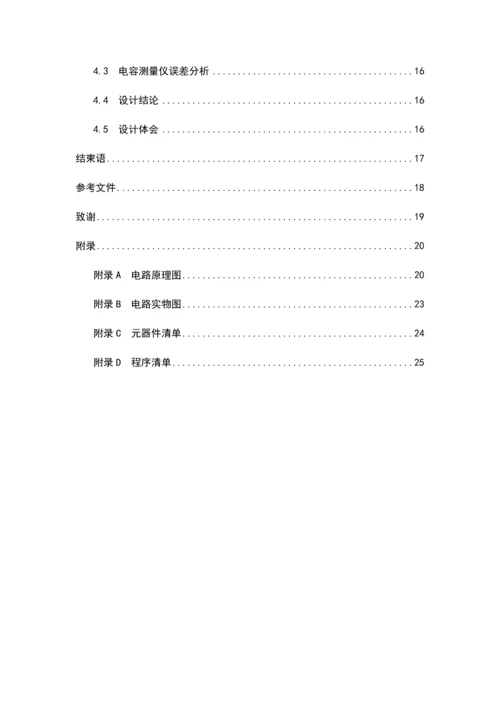 4.3 电容测量仪误差分析 ........................................ 16

4.4 设计结论 ........................................ 16

4.5 设计体会 ........................................ 16

结束语 ........................................ 17

参考文件 ........................................ 18

致谢 ........................................ 19

附录 ........................................ 20

附录 A 电路原理图 ........................................ 20

附录 B 电路实物图 ........................................ 23

附录 C 元器件清单 ........................................ 24

附录 D 程序清单 ........................................ 25